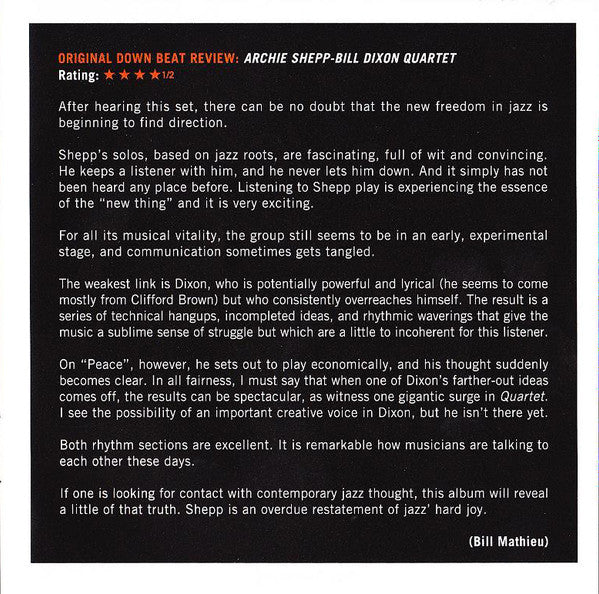 ORIGINAL DOWN BEAT REVIEW: ARCHIE SHEPP-BILL DIXON QUARTET
Rating: ★★★★1/2

After hearing this set, there can be no doubt that the new freedom in jazz is beginning to find direction.

Shepp's solos, based on jazz roots, are fascinating, full of wit and convincing. He keeps a listener with him, and he never lets him down. And it simply has not been heard any place before. Listening to Shepp play is experiencing the essence of the "new thing" and it is very exciting.

For all its musical vitality, the group still seems to be in an early, experimental stage, and communication sometimes gets tangled.

The weakest link is Dixon, who is potentially powerful and lyrical (he seems to come mostly from Clifford Brown) but who consistently overreaches himself. The result is a series of technical hangups, incompleted ideas, and rhythmic waverings that give the music a sublime sense of struggle but which are a little to incoherent for this listener.

On "Peace", however, he sets out to play economically, and his thought suddenly becomes clear. In all fairness, I must say that when one of Dixon's farther-out ideas comes off, the results can be spectacular, as witness one gigantic surge in Quartet. I see the possibility of an important creative voice in Dixon, but he isn't there yet.

Both rhythm sections are excellent. It is remarkable how musicians are talking to each other these days.

If one is looking for contact with contemporary jazz thought, this album will reveal a little of that truth. Shepp is an overdue restatement of jazz' hard joy.

(Bill Mathieu)